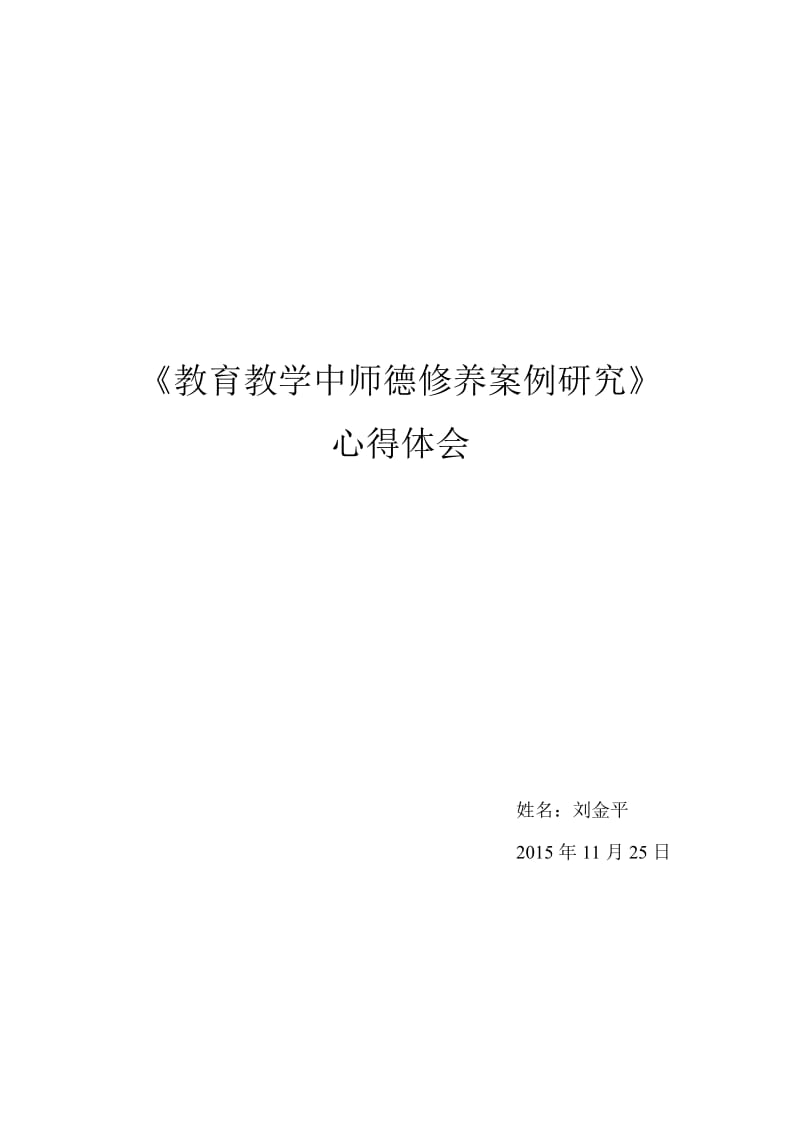 《教育教学中师德修养案例研究》

心得体会

姓名：刘金平

2015 年 11 月 25 日